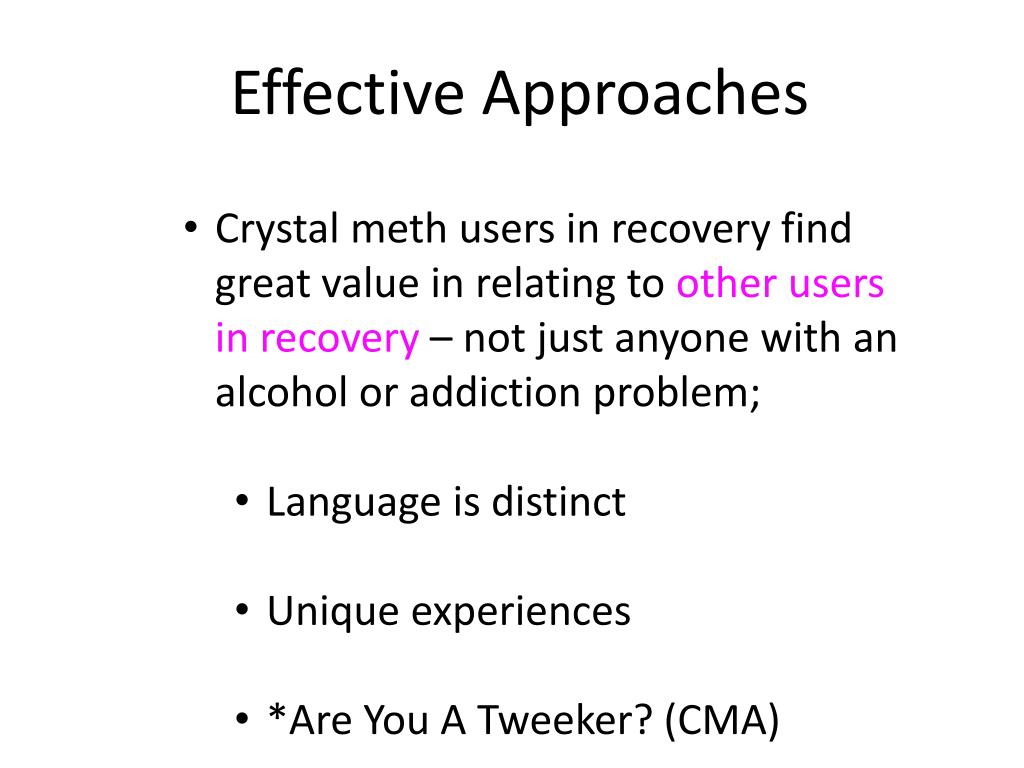 Effective Approaches

• Crystal meth users in recovery find great value in relating to other users in recovery – not just anyone with an alcohol or addiction problem;

• Language is distinct

• Unique experiences

• *Are You A Tweeker? (CMA)